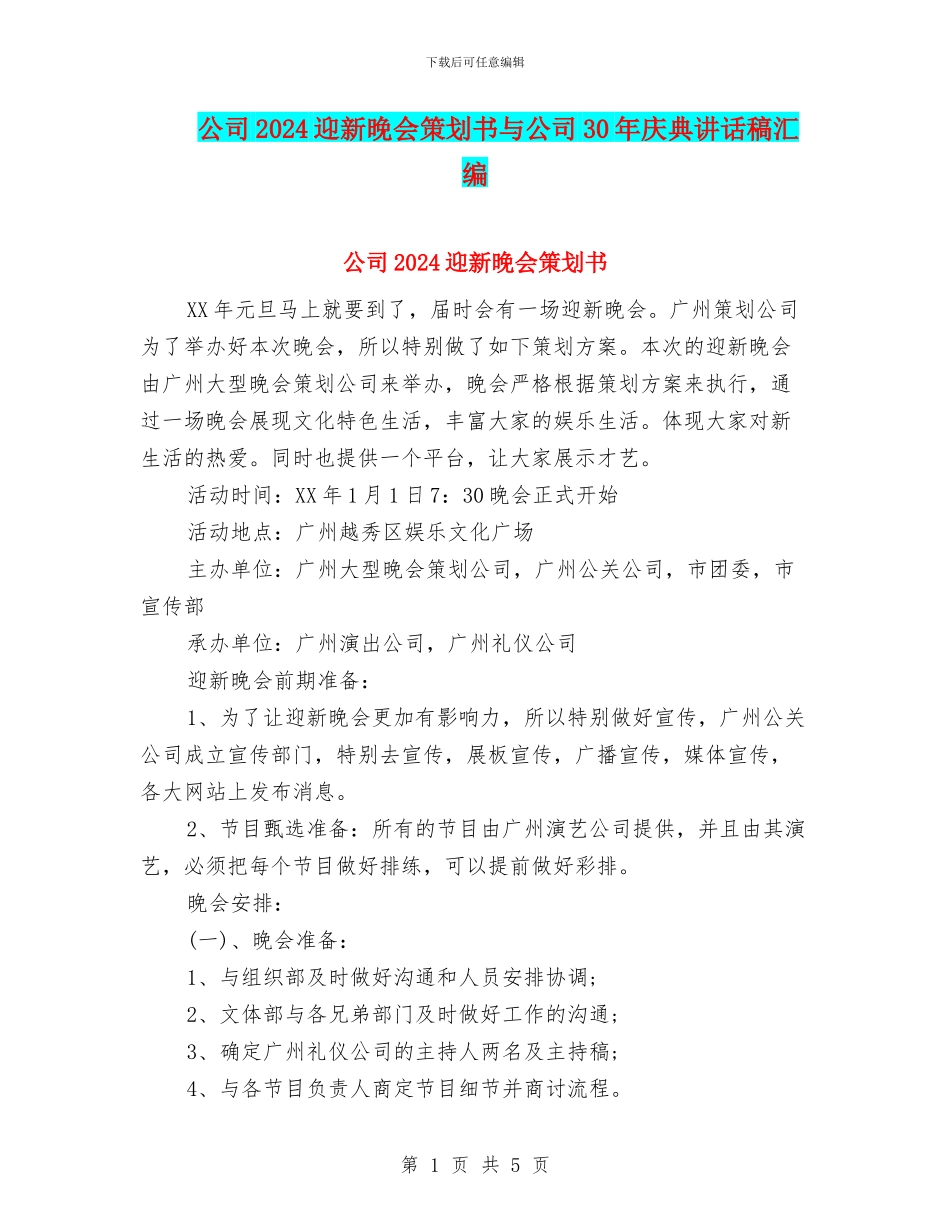 下载后可任意编辑

公司2024迎新晚会策划书与公司30年庆典讲话稿汇编

公司2024迎新晚会策划书

XX年元旦马上就要到了，届时会有一场迎新晚会。广州策划公司为了举办好本次晚会，所以特别做了如下策划方案。本次的迎新晚会由广州大型晚会策划公司来举办，晚会严格根据策划方案来执行，通过一场晚会展现文化特色生活，丰富大家的娱乐生活。体现大家对新生活的热爱。同时也提供一个平台，让大家展示才艺。

活动时间：XX年1月1日7：30晚会正式开始

活动地点：广州越秀区娱乐文化广场

主办单位：广州大型晚会策划公司，广州公关公司，市团委，市宣传部

承办单位：广州演出公司，广州礼仪公司

迎新晚会前期准备：

1、为了让迎新晚会更加有影响力，所以特别做好宣传，广州公关公司成立宣传部门，特别去宣传，展板宣传，广播宣传，媒体宣传，各大网站上发布消息。

2、节目甄选准备：所有的节目由广州演艺公司提供，并且由其演艺，必须把每个节目做好排练，可以提前做好彩排。

晚会安排：

(一)、晚会准备：

1、与组织部及时做好沟通和人员安排协调；

2、文体部与各兄弟部门及时做好工作的沟通；

3、确定广州礼仪公司的主持人两名及主持稿；

4、与各节目负责人商定节目细节并商讨流程。

第 1 页 共 5 页